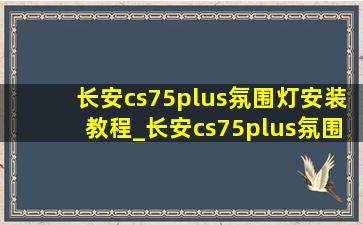 长安cs75plus氛围灯安装教程_长安cs75plus氛围